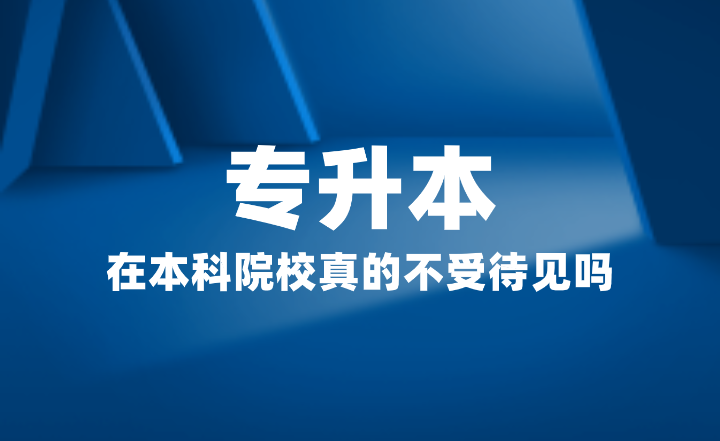 专升本

在本科院校真的不受待见吗